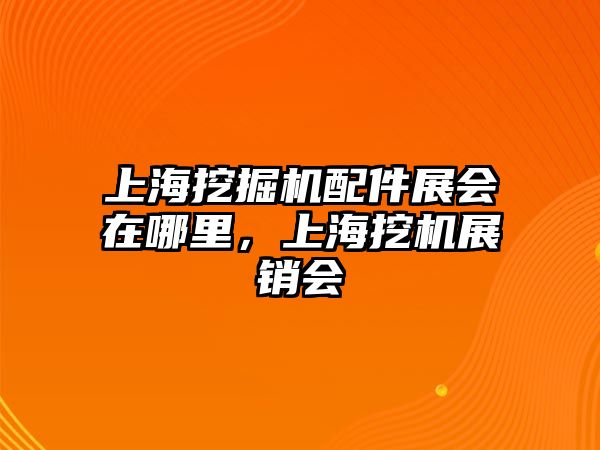 上海挖掘机配件展会在哪里，上海挖机展销会